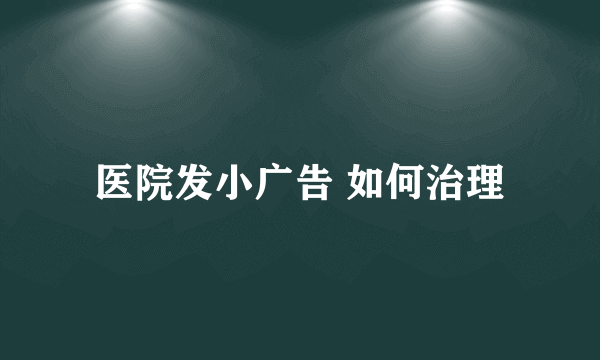 医院发小广告 如何治理